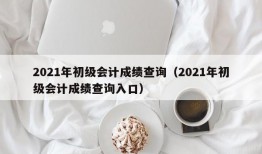 2021年初级会计成绩查询（2021年初级会计成绩查询入口）